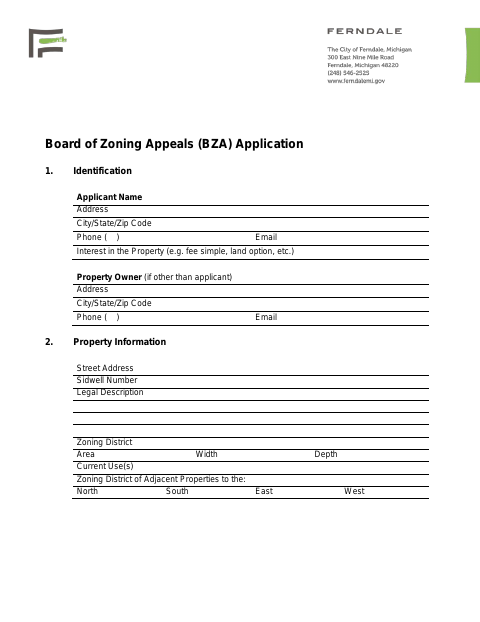 FERNDALE

The City of Ferndale, Michigan
300 East Nine Mile Road
Ferndale, Michigan 48220
(248) 546-2525
www.ferndalemi.gov

Board of Zoning Appeals (BZA) Application

1. Identification

Applicant Name
Address
City/State/Zip Code
Phone ( ) Email
Interest in the Property (e.g. fee simple, land option, etc.)

Property Owner (if other than applicant)
Address
City/State/Zip Code
Phone ( ) Email

2. Property Information

Street Address
Sidwell Number
Legal Description

Zoning District
Area Width Depth
Current Use(s)
Zoning District of Adjacent Properties to the:
North South East West